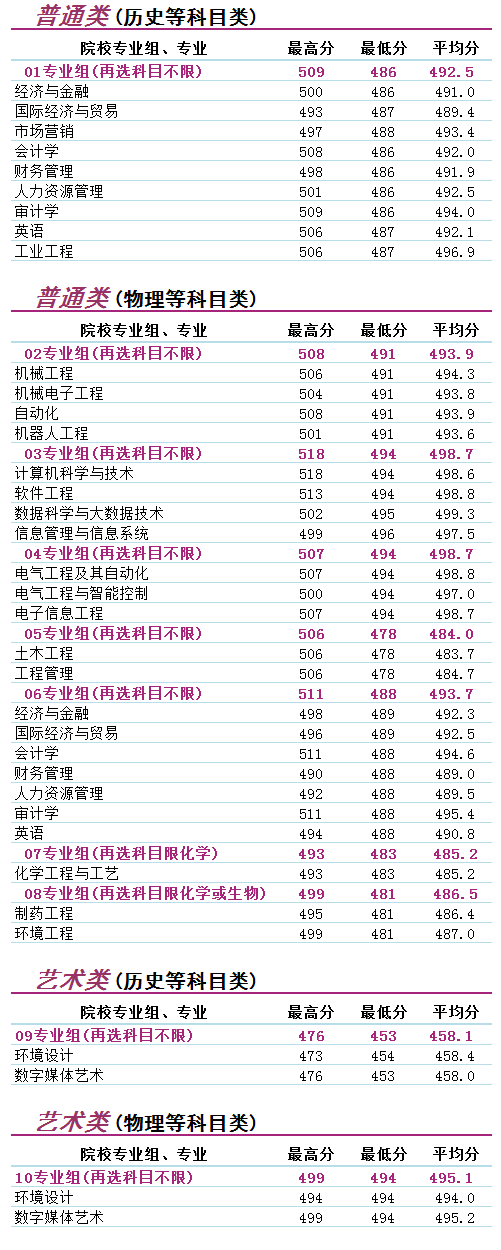 普通类（历史等科目类）

| 院校专业组、专业 | 最高分 | 最低分 | 平均分 |
|---|---|---|---|
| 01专业组(再选科目不限) | 509 | 486 | 492.5 |
| 经济与金融 | 500 | 486 | 491.0 |
| 国际经济与贸易 | 493 | 487 | 489.4 |
| 市场营销 | 497 | 488 | 493.4 |
| 会计学 | 508 | 486 | 492.0 |
| 财务管理 | 498 | 486 | 491.9 |
| 人力资源管理 | 501 | 486 | 492.5 |
| 审计学 | 509 | 486 | 494.0 |
| 英语 | 506 | 487 | 492.1 |
| 工业工程 | 506 | 487 | 496.9 |

普通类（物理等科目类）

| 院校专业组、专业 | 最高分 | 最低分 | 平均分 |
|---|---|---|---|
| 02专业组(再选科目不限) | 508 | 491 | 493.9 |
| 机械工程 | 506 | 491 | 494.3 |
| 机械电子工程 | 504 | 491 | 493.8 |
| 自动化 | 508 | 491 | 493.9 |
| 机器人工程 | 501 | 491 | 493.6 |
| 03专业组(再选科目不限) | 518 | 494 | 498.7 |
| 计算机科学与技术 | 518 | 494 | 498.6 |
| 软件工程 | 513 | 494 | 498.8 |
| 数据科学与大数据技术 | 502 | 495 | 499.3 |
| 信息管理与信息系统 | 499 | 496 | 497.5 |
| 04专业组(再选科目不限) | 507 | 494 | 498.7 |
| 电气工程及其自动化 | 507 | 494 | 498.8 |
| 电气工程与智能控制 | 500 | 494 | 497.0 |
| 电子信息工程 | 507 | 494 | 498.7 |
| 05专业组(再选科目不限) | 506 | 478 | 484.0 |
| 土木工程 | 506 | 478 | 483.7 |
| 工程管理 | 506 | 478 | 484.7 |
| 06专业组(再选科目不限) | 511 | 488 | 493.7 |
| 经济与金融 | 498 | 489 | 492.3 |
| 国际经济与贸易 | 496 | 489 | 492.5 |
| 会计学 | 511 | 488 | 494.6 |
| 财务管理 | 490 | 488 | 489.0 |
| 人力资源管理 | 492 | 488 | 489.5 |
| 审计学 | 511 | 488 | 495.4 |
| 英语 | 494 | 488 | 490.8 |
| 07专业组(再选科目限化学) | 493 | 483 | 485.2 |
| 化学工程与工艺 | 493 | 483 | 485.2 |
| 08专业组(再选科目限化学或生物) | 499 | 481 | 486.5 |
| 制药工程 | 495 | 481 | 486.4 |
| 环境工程 | 499 | 481 | 487.0 |

艺术类（历史等科目类）

| 院校专业组、专业 | 最高分 | 最低分 | 平均分 |
|---|---|---|---|
| 09专业组(再选科目不限) | 476 | 453 | 458.1 |
| 环境设计 | 473 | 454 | 458.4 |
| 数字媒体艺术 | 476 | 453 | 458.0 |

艺术类（物理等科目类）

| 院校专业组、专业 | 最高分 | 最低分 | 平均分 |
|---|---|---|---|
| 10专业组(再选科目不限) | 499 | 494 | 495.1 |
| 环境设计 | 494 | 494 | 494.0 |
| 数字媒体艺术 | 499 | 494 | 495.2 |